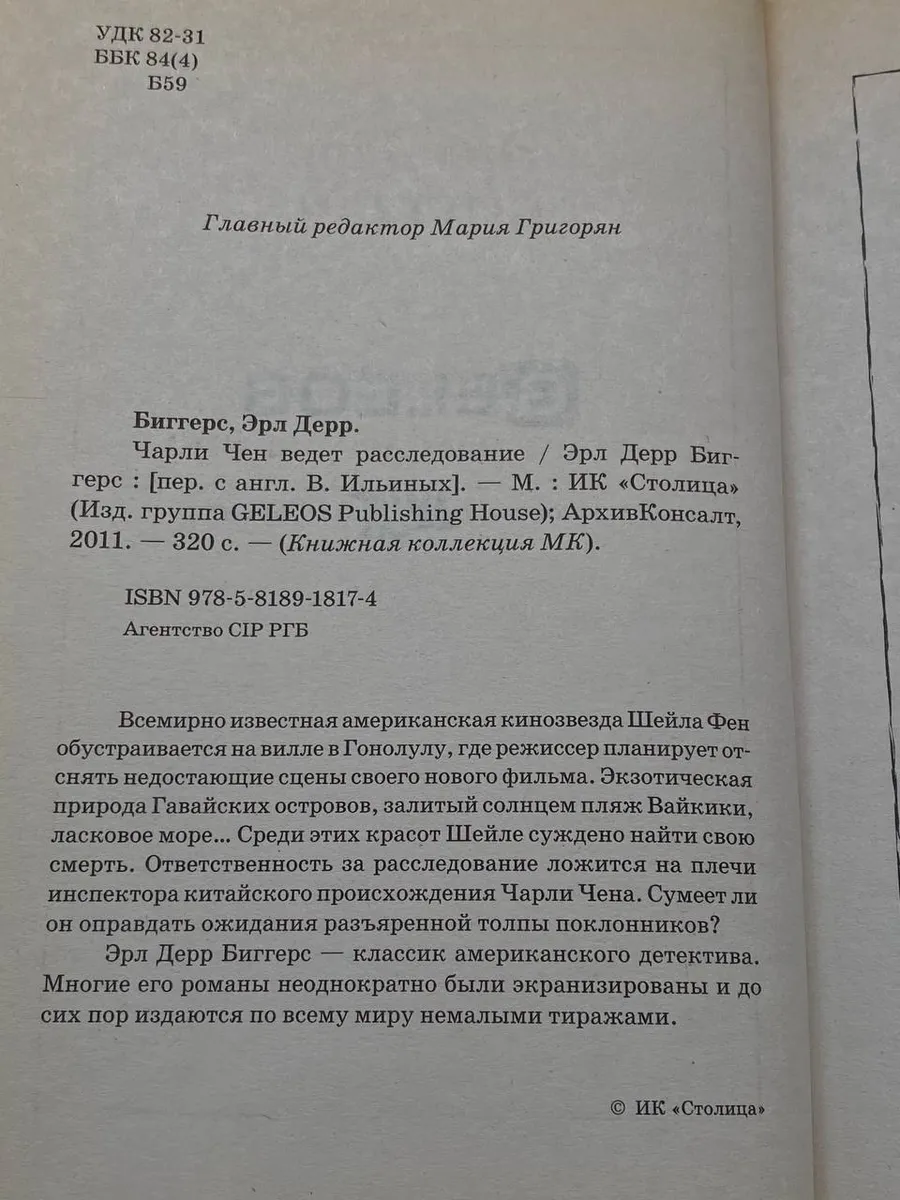 УДК 82-31
ББК 84(4)
Б59

Главный редактор Мария Григорян

Биггерс, Эрл Дерр.
Чарли Чен ведет расследование / Эрл Дерр Биггерс : [пер. с англ. В. Ильиных]. — М. : ИК «Столица» (Изд. группа GELEOS Publishing House); АрхивКонсалт, 2011. — 320 с. — (Книжная коллекция МК).

ISBN 978-5-8189-1817-4
Агентство CIP РГБ

Всемирно известная американская кинозвезда Шейла Фен обустраивается на вилле в Гонолулу, где режиссер планирует отснять недостающие сцены своего нового фильма. Экзотическая природа Гавайских островов, залитый солнцем пляж Вайкики, ласковое море... Среди этих красот Шейле суждено найти свою смерть. Ответственность за расследование ложится на плечи инспектора китайского происхождения Чарли Чена. Сумеет ли он оправдать ожидания разъяренной толпы поклонников?

Эрл Дерр Биггерс — классик американского детектива. Многие его романы неоднократно были экранизированы и до сих пор издаются по всему миру немалыми тиражами.

© ИК «Столица»